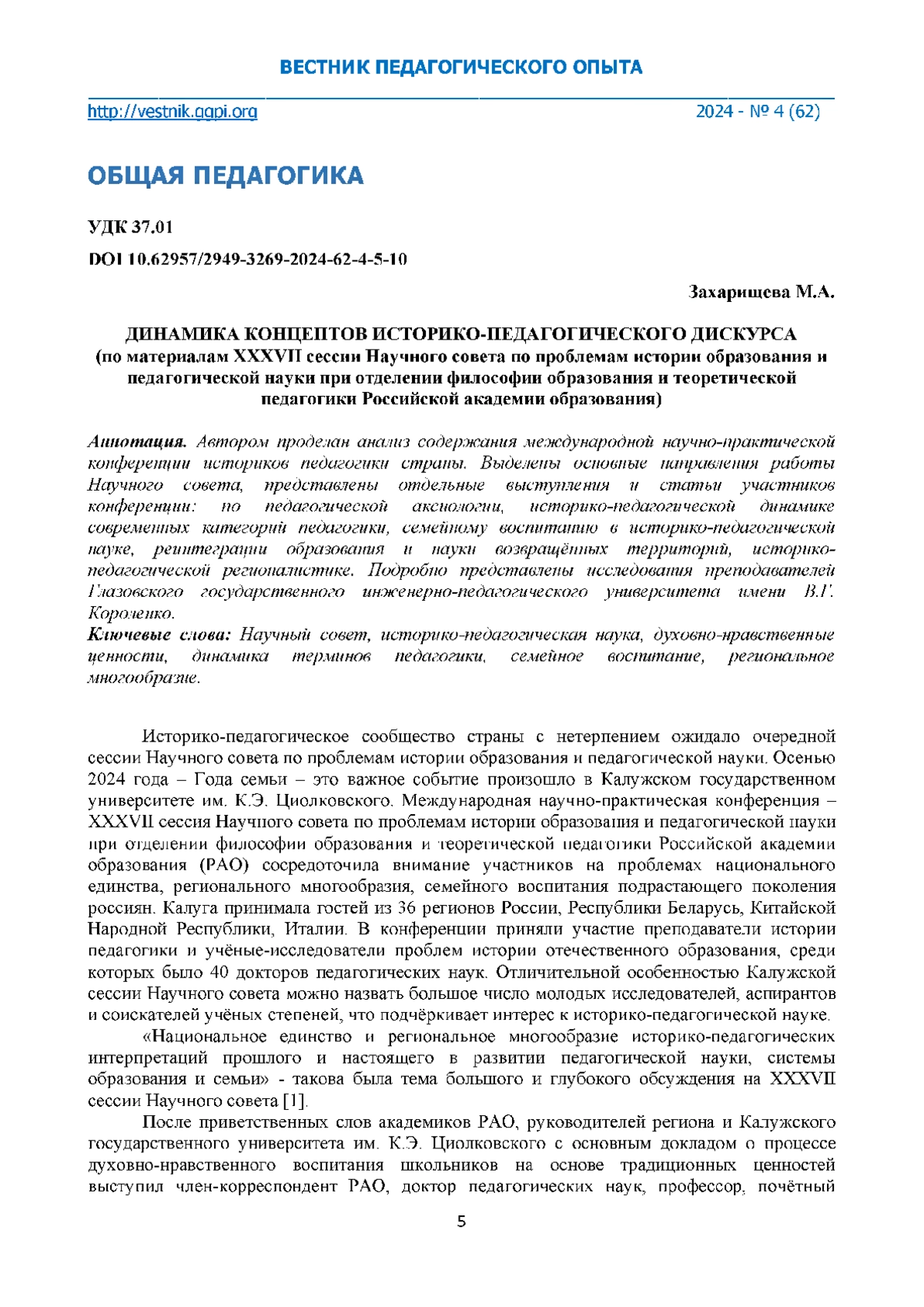 ВЕСТНИК ПЕДАГОГИЧЕСКОГО ОПЫТА

http://vestnik.ggpi.org

2024 - № 4 (62)

ОБЩАЯ ПЕДАГОГИКА

УДК 37.01

DOI 10.62957/2949-3269-2024-62-4-5-10

Захарищева М.А.

ДИНАМИКА КОНЦЕПТОВ ИСТОРИКО-ПЕДАГОГИЧЕСКОГО ДИСКУРСА
(по материалам XXXVII сессии Научного совета по проблемам истории образования и педагогической науки при отделении философии образования и теоретической педагогики Российской академии образования)

Аннотация. Автором проделан анализ содержания международной научно-практической конференции историков педагогики страны. Выделены основные направления работы Научного совета, представлены отдельные выступления и статьи участников конференции: по педагогической аксиологии, историко-педагогической динамике современных категорий педагогики, семейному воспитанию в историко-педагогической науке, реинтеграции образования и науки возвращённых территорий, историко-педагогической регионалистике. Подробно представлены исследования преподавателей Глазовского государственного инженерно-педагогического университета имени В.Г. Короленко.
Ключевые слова: Научный совет, историко-педагогическая наука, духовно-нравственные ценности, динамика терминов педагогики, семейное воспитание, региональное многообразие.

Историко-педагогическое сообщество страны с нетерпением ожидало очередной сессии Научного совета по проблемам истории образования и педагогической науки. Осенью 2024 года – Года семьи – это важное событие произошло в Калужском государственном университете им. К.Э. Циолковского. Международная научно-практическая конференция – XXXVII сессия Научного совета по проблемам истории образования и педагогической науки при отделении философии образования и теоретической педагогики Российской академии образования (РАО) сосредоточила внимание участников на проблемах национального единства, регионального многообразия, семейного воспитания подрастающего поколения россиян. Калуга принимала гостей из 36 регионов России, Республики Беларусь, Китайской Народной Республики, Италии. В конференции приняли участие преподаватели истории педагогики и учёные-исследователи проблем истории отечественного образования, среди которых было 40 докторов педагогических наук. Отличительной особенностью Калужской сессии Научного совета можно назвать большое число молодых исследователей, аспирантов и соискателей учёных степеней, что подчёркивает интерес к историко-педагогической науке.

«Национальное единство и региональное многообразие историко-педагогических интерпретаций прошлого и настоящего в развитии педагогической науки, системы образования и семьи» - такова была тема большого и глубокого обсуждения на XXXVII сессии Научного совета [1].

После приветственных слов академиков РАО, руководителей региона и Калужского государственного университета им. К.Э. Циолковского с основным докладом о процессе духовно-нравственного воспитания школьников на основе традиционных ценностей выступил член-корреспондент РАО, доктор педагогических наук, профессор, почётный

5